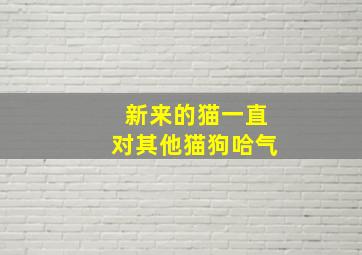 新来的猫一直
对其他猫狗哈气